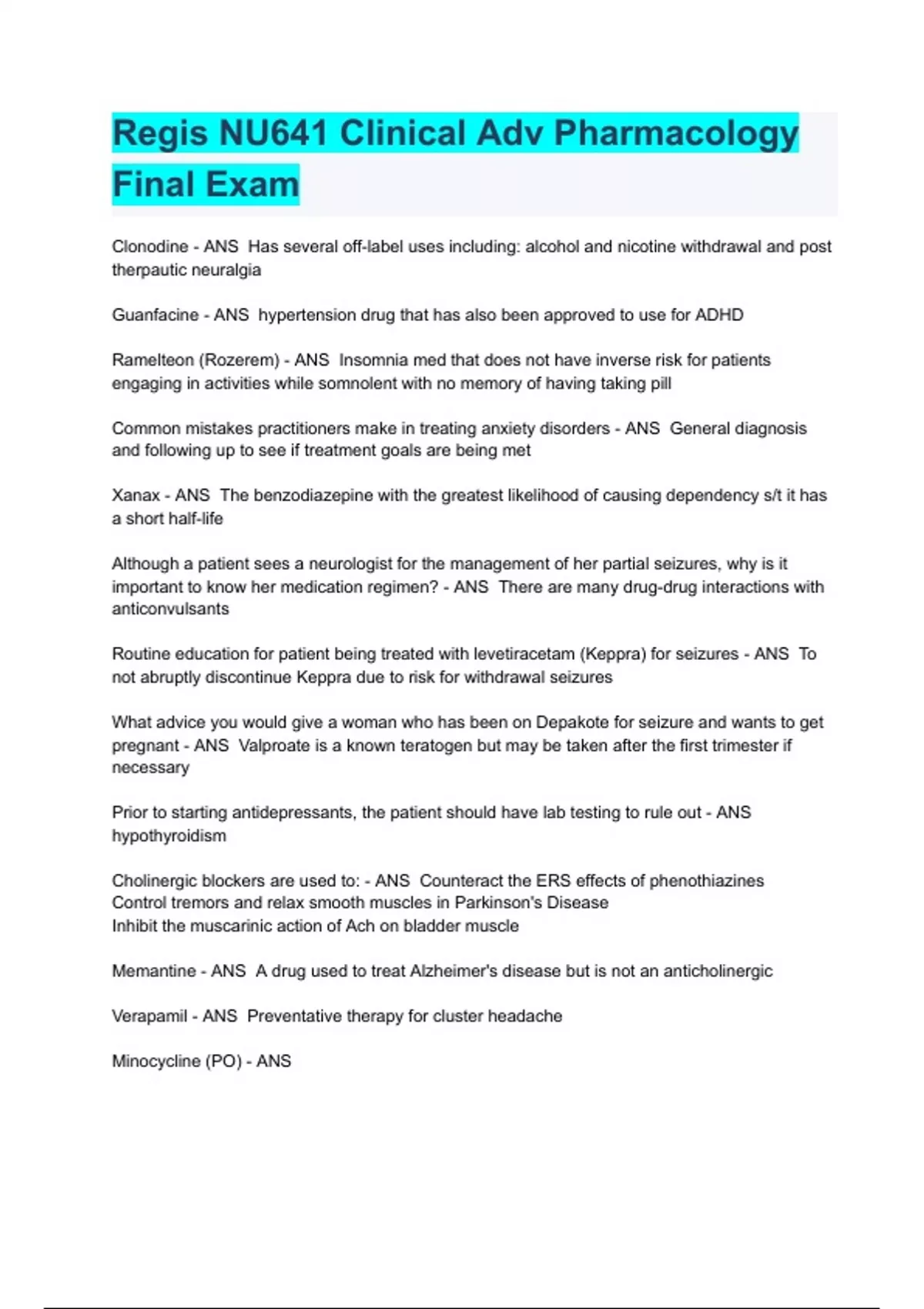 Regis NU641 Clinical Adv Pharmacology Final Exam

Clonodine - ANS  Has several off-label uses including: alcohol and nicotine withdrawal and post therpautic neuralgia

Guanfacine - ANS  hypertension drug that has also been approved to use for ADHD

Ramelteon (Rozerem) - ANS  Insomnia med that does not have inverse risk for patients engaging in activities while somnolent with no memory of having taking pill

Common mistakes practitioners make in treating anxiety disorders - ANS  General diagnosis and following up to see if treatment goals are being met

Xanax - ANS  The benzodiazepine with the greatest likelihood of causing dependency s/t it has a short half-life

Although a patient sees a neurologist for the management of her partial seizures, why is it important to know her medication regimen? - ANS  There are many drug-drug interactions with anticonvulsants

Routine education for patient being treated with levetiracetam (Keppra) for seizures - ANS  To not abruptly discontinue Keppra due to risk for withdrawal seizures

What advice you would give a woman who has been on Depakote for seizure and wants to get pregnant - ANS  Valproate is a known teratogen but may be taken after the first trimester if necessary

Prior to starting antidepressants, the patient should have lab testing to rule out - ANS hypothyroidism

Cholinergic blockers are used to: - ANS  Counteract the ERS effects of phenothiazines
Control tremors and relax smooth muscles in Parkinson's Disease
Inhibit the muscarinic action of Ach on bladder muscle

Memantine - ANS  A drug used to treat Alzheimer's disease but is not an anticholinergic

Verapamil - ANS  Preventative therapy for cluster headache

Minocycline (PO) - ANS